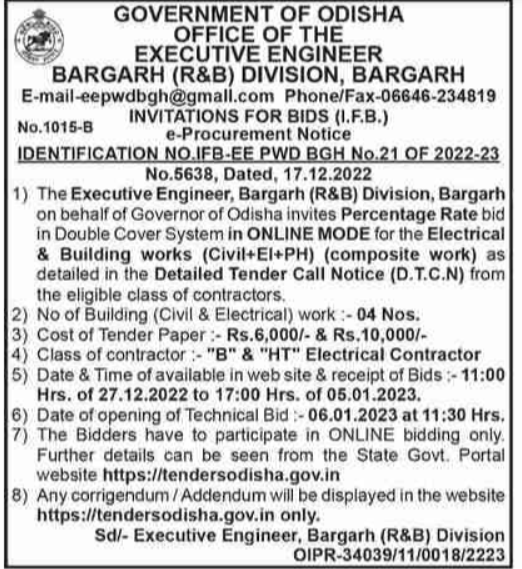 GOVERNMENT OF ODISHA
OFFICE OF THE
EXECUTIVE ENGINEER
BARGARH (R&B) DIVISION, BARGARH

E-mail-eepwdbgh@gmall.com Phone/Fax-06646-234819

No.1015-B

INVITATIONS FOR BIDS (I.F.B.)
e-Procurement Notice

IDENTIFICATION NO.IFB-EE PWD BGH No.21 OF 2022-23

No.5638, Dated, 17.12.2022

1) The Executive Engineer, Bargarh (R&B) Division, Bargarh on behalf of Governor of Odisha invites Percentage Rate bid in Double Cover System in ONLINE MODE for the Electrical & Building works (Civil+El+PH) (composite work) as detailed in the Detailed Tender Call Notice (D.T.C.N) from the eligible class of contractors.

2) No of Building (Civil & Electrical) work :- 04 Nos.

3) Cost of Tender Paper :- Rs.6,000/- & Rs.10,000/-

4) Class of contractor :- "B" & "HT" Electrical Contractor

5) Date & Time of available in web site & receipt of Bids :- 11:00 Hrs. of 27.12.2022 to 17:00 Hrs. of 05.01.2023.

6) Date of opening of Technical Bid :- 06.01.2023 at 11:30 Hrs.

7) The Bidders have to participate in ONLINE bidding only. Further details can be seen from the State Govt. Portal website https://tendersodisha.gov.in

8) Any corrigendum / Addendum will be displayed in the website https://tendersodisha.gov.in only.

Sd/- Executive Engineer, Bargarh (R&B) Division
OIPR-34039/11/0018/2223